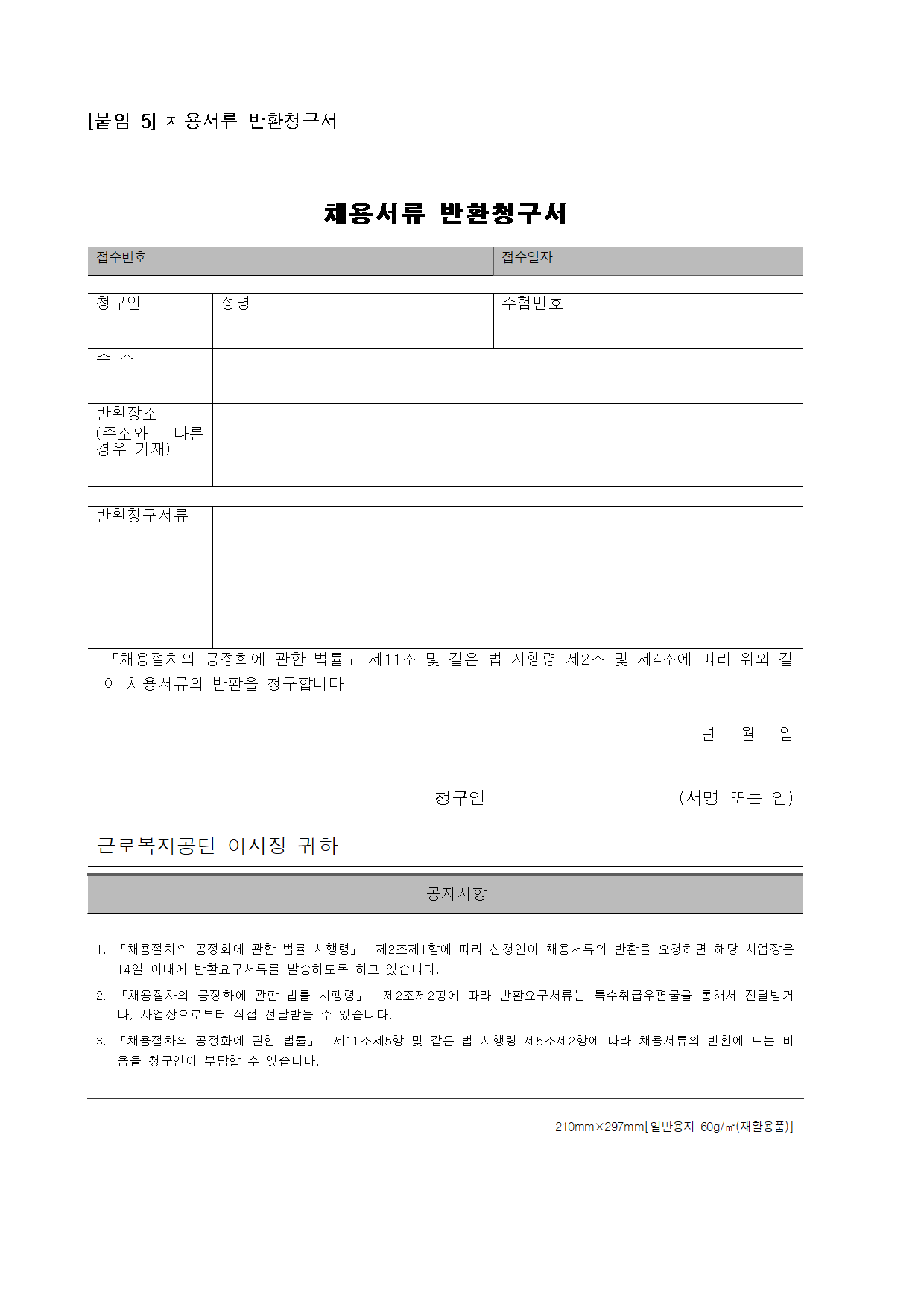 [붙임 5] 채용서류 반환청구서

채용서류 반환청구서

| 접수번호 | 접수일자 |
|---|---|

| 청구인 | 성명 | 수험번호 |
|---|---|---|
| 주 소 | | |
| 반환장소 (주소와 다른 경우 기재) | | |

| 반환청구서류 | |
|---|---|

「채용절차의 공정화에 관한 법률」 제11조 및 같은 법 시행령 제2조 및 제4조에 따라 위와 같이 채용서류의 반환을 청구합니다.

년 월 일

청구인 (서명 또는 인)

근로복지공단 이사장 귀하

공지사항

1. 「채용절차의 공정화에 관한 법률 시행령」 제2조제1항에 따라 신청인이 채용서류의 반환을 요청하면 해당 사업장은 14일 이내에 반환요구서류를 발송하도록 하고 있습니다.
2. 「채용절차의 공정화에 관한 법률 시행령」 제2조제2항에 따라 반환요구서류는 특수취급우편물을 통해서 전달받거나, 사업장으로부터 직접 전달받을 수 있습니다.
3. 「채용절차의 공정화에 관한 법률」 제11조제5항 및 같은 법 시행령 제5조제2항에 따라 채용서류의 반환에 드는 비용을 청구인이 부담할 수 있습니다.

210mm×297mm[일반용지 60g/㎡(재활용품)]